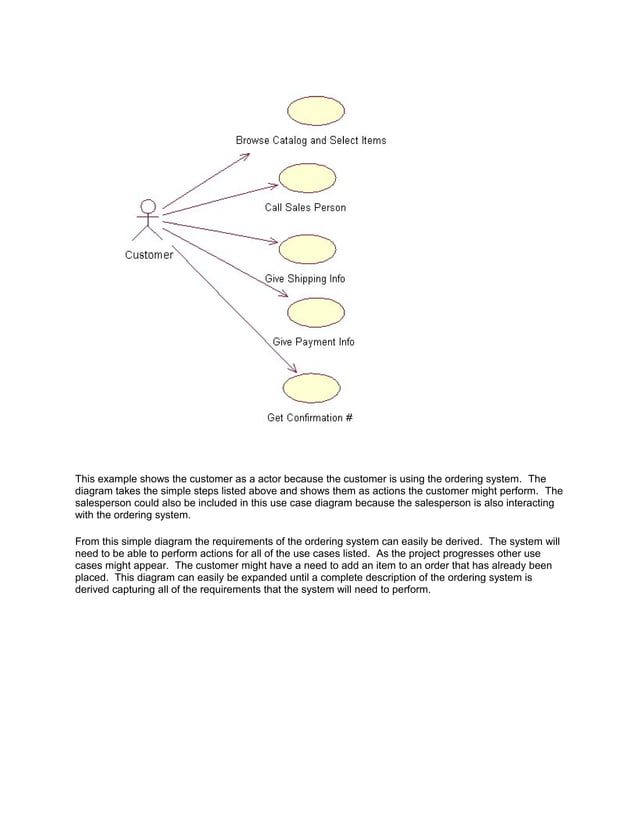 Browse Catalog and Select Items

Call Sales Person

Customer

Give Shipping Info

Give Payment Info

Get Confirmation #

This example shows the customer as a actor because the customer is using the ordering system. The diagram takes the simple steps listed above and shows them as actions the customer might perform. The salesperson could also be included in this use case diagram because the salesperson is also interacting with the ordering system.

From this simple diagram the requirements of the ordering system can easily be derived. The system will need to be able to perform actions for all of the use cases listed. As the project progresses other use cases might appear. The customer might have a need to add an item to an order that has already been placed. This diagram can easily be expanded until a complete description of the ordering system is derived capturing all of the requirements that the system will need to perform.